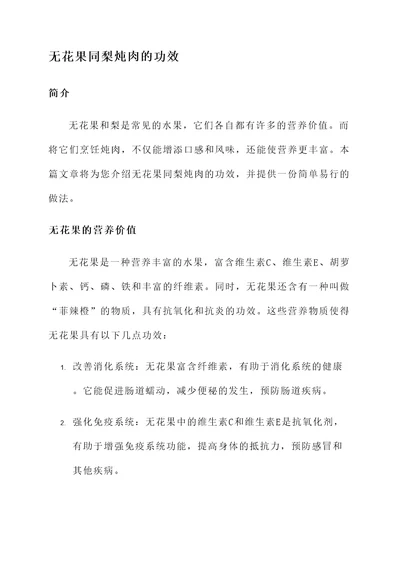 无花果同梨炖肉的功效

简介

无花果和梨是常见的水果，它们各自都有许多的营养价值。而将它们烹饪炖肉，不仅能增添口感和风味，还能使营养更丰富。本篇文章将为您介绍无花果同梨炖肉的功效，并提供一份简单易行的做法。

无花果的营养价值

无花果是一种营养丰富的水果，富含维生素C、维生素E、胡萝卜素、钙、磷、铁和丰富的纤维素。同时，无花果还含有一种叫做“菲辣橙”的物质，具有抗氧化和抗炎的功效。这些营养物质使得无花果具有以下几点功效：

1. 改善消化系统：无花果富含纤维素，有助于消化系统的健康。它能促进肠道蠕动，减少便秘的发生，预防肠道疾病。

2. 强化免疫系统：无花果中的维生素C和维生素E是抗氧化剂，有助于增强免疫系统功能，提高身体的抵抗力，预防感冒和其他疾病。